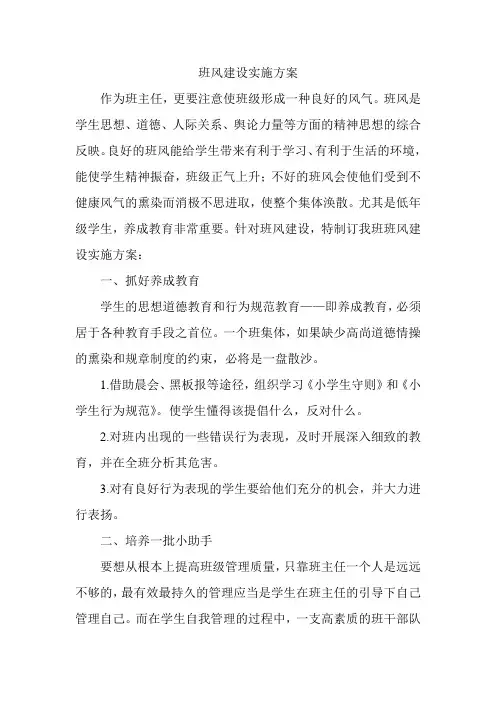 班风建设实施方案

作为班主任，更要注意使班级形成一种良好的风气。班风是学生思想、道德、人际关系、舆论力量等方面的精神思想的综合反映。良好的班风能给学生带来有利于学习、有利于生活的环境，能使学生精神振奋，班级正气上升；不好的班风会使他们受到不健康风气的熏染而消极不思进取，使整个集体涣散。尤其是低年级学生，养成教育非常重要。针对班风建设，特制订我班班风建设实施方案：

一、抓好养成教育

学生的思想道德教育和行为规范教育——即养成教育，必须居于各种教育手段之首位。一个班集体，如果缺少高尚道德情操的熏染和规章制度的约束，必将是一盘散沙。

1.借助晨会、黑板报等途径，组织学习《小学生守则》和《小学生行为规范》。使学生懂得该提倡什么，反对什么。

2.对班内出现的一些错误行为表现，及时开展深入细致的教育，并在全班分析其危害。

3.对有良好行为表现的学生要给他们充分的机会，并大力进行表扬。

二、培养一批小助手

要想从根本上提高班级管理质量，只靠班主任一个人是远远不够的，最有效最持久的管理应当是学生在班主任的引导下自己管理自己。而在学生自我管理的过程中，一支高素质的班干部队